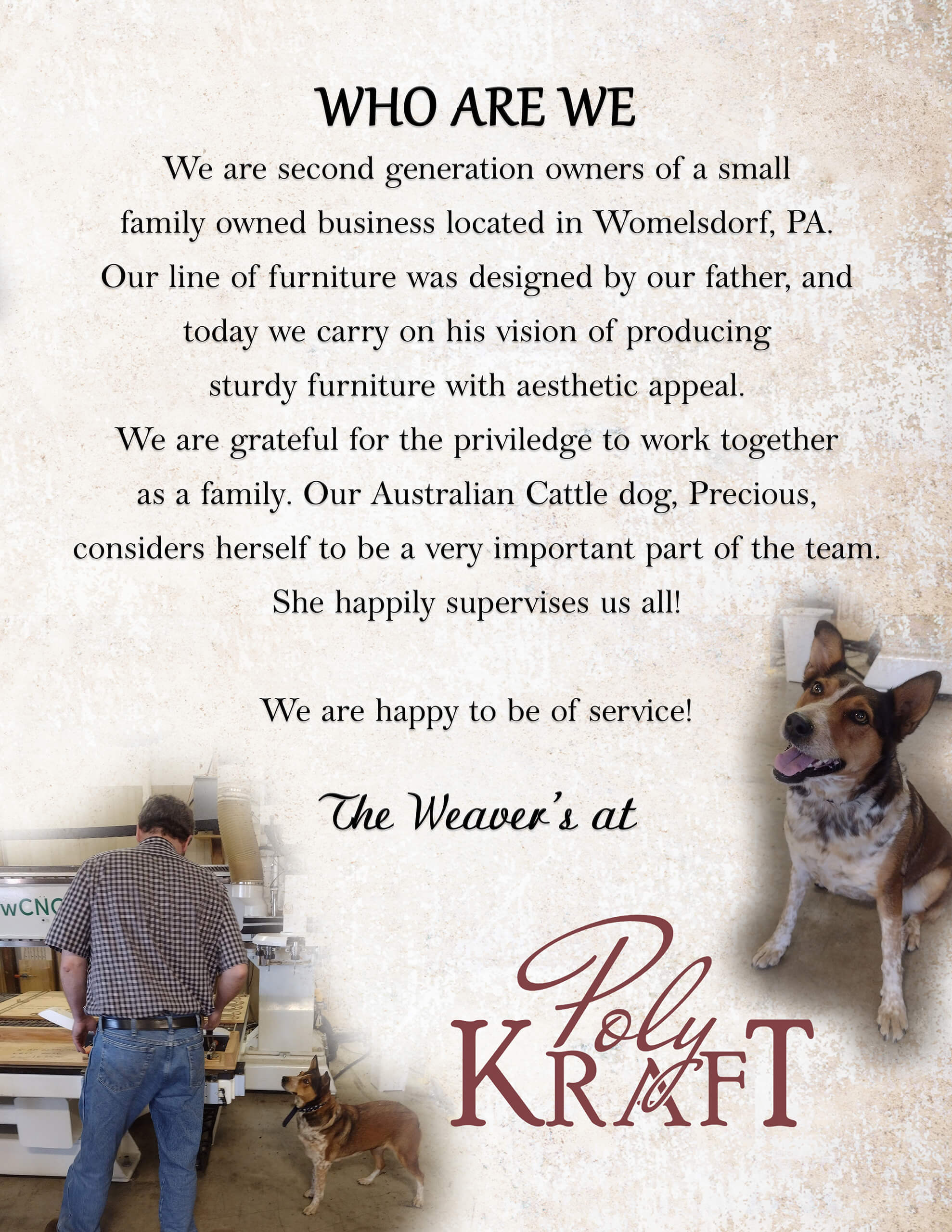 WHO ARE WE

We are second generation owners of a small family owned business located in Womelsdorf, PA. Our line of furniture was designed by our father, and today we carry on his vision of producing sturdy furniture with aesthetic appeal. We are grateful for the priviledge to work together as a family. Our Australian Cattle dog, Precious, considers herself to be a very important part of the team. She happily supervises us all!

We are happy to be of service!

The Weaver's at

wCNC

Poly KRAFT